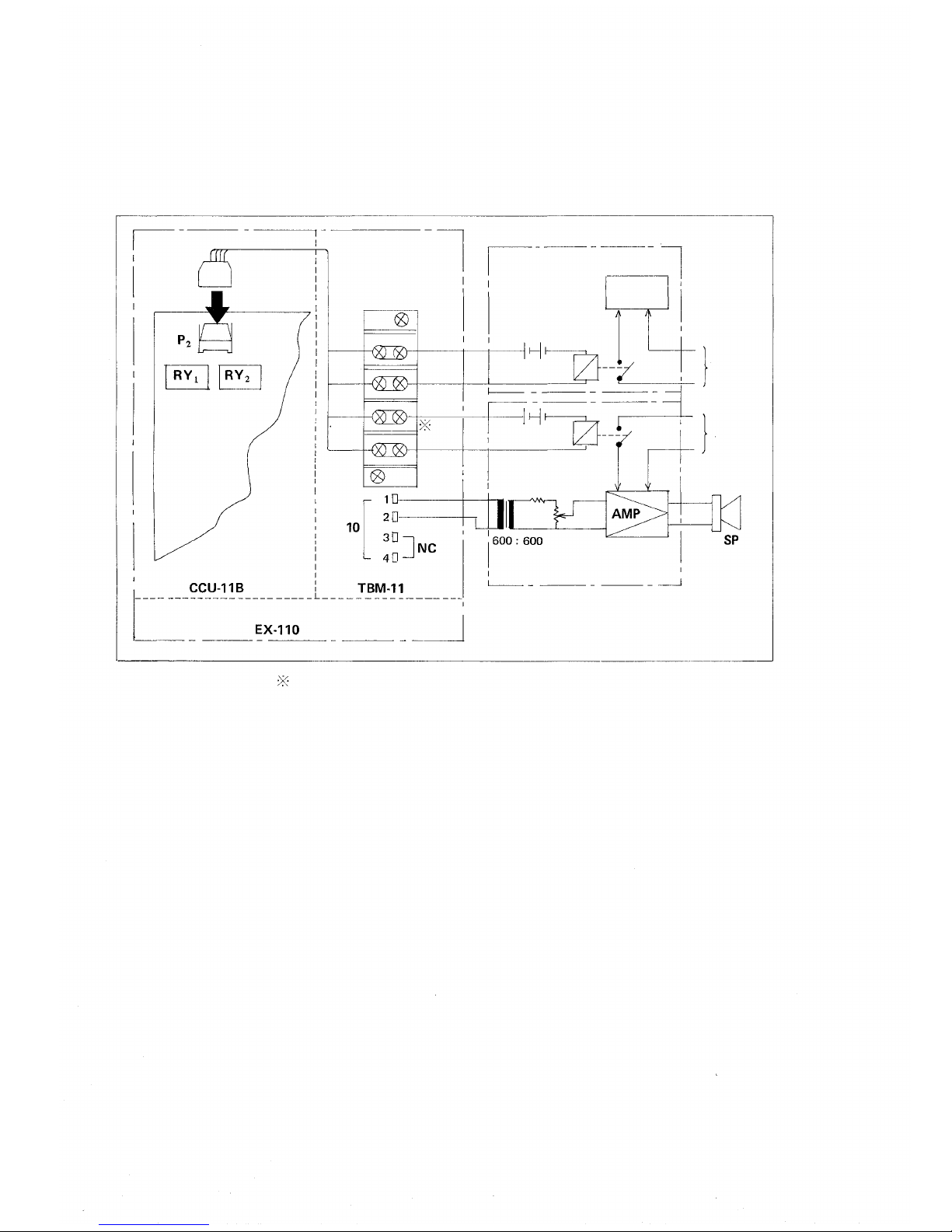 $P_2$

$RY_1$ $RY_2$

※

1
2
10
3
4
NC

600 : 600

AMP

SP

CCU-11B

TBM-11

EX-110

※